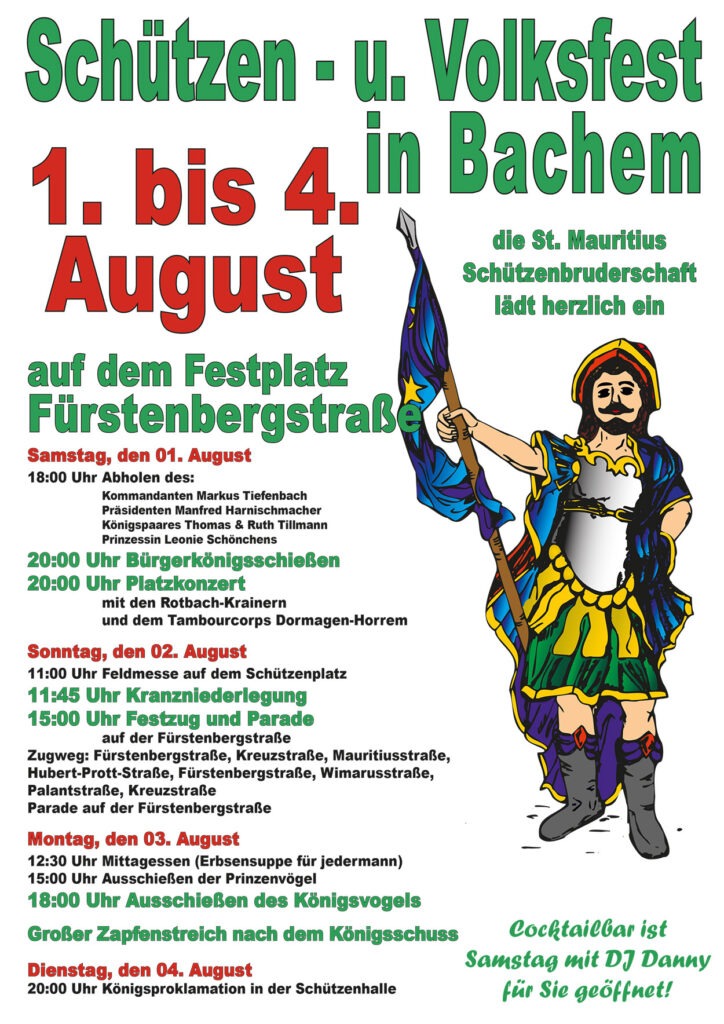 Schützen - u. Volksfest in Bachem

1. bis 4. August

die St. Mauritius Schützenbruderschaft lädt herzlich ein

auf dem Festplatz Fürstenbergstraße

Samstag, den 01. August

18:00 Uhr Abholen des:
Kommandanten Markus Tiefenbach
Präsidenten Manfred Harnischmacher
Königspaares Thomas & Ruth Tillmann
Prinzessin Leonie Schönchens

20:00 Uhr Bürgerkönigsschießen
20:00 Uhr Platzkonzert
mit den Rotbach-Krainern
und dem Tambourcorps Dormagen-Horrem

Sonntag, den 02. August

11:00 Uhr Feldmesse auf dem Schützenplatz
11:45 Uhr Kranzniederlegung
15:00 Uhr Festzug und Parade
auf der Fürstenbergstraße
Zugweg: Fürstenbergstraße, Kreuzstraße, Mauritiusstraße, Hubert-Prott-Straße, Fürstenbergstraße, Wimarusstraße, Palantstraße, Kreuzstraße
Parade auf der Fürstenbergstraße

Montag, den 03. August

12:30 Uhr Mittagessen (Erbsensuppe für jedermann)
15:00 Uhr Ausschießen der Prinzenvögel
18:00 Uhr Ausschießen des Königsvogels

Großer Zapfenstreich nach dem Königsschuss

Dienstag, den 04. August

20:00 Uhr Königsproklamation in der Schützenhalle

Cocktailbar ist Samstag mit DJ Danny für Sie geöffnet!